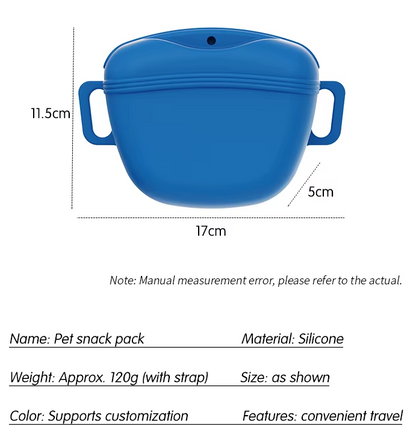 11.5cm

5cm

17cm

Note: Manual measurement error, please refer to the actual.

Name: Pet snack pack

Material: Silicone

Weight: Approx. 120g (with strap)

Size: as shown

Color: Supports customization

Features: convenient travel